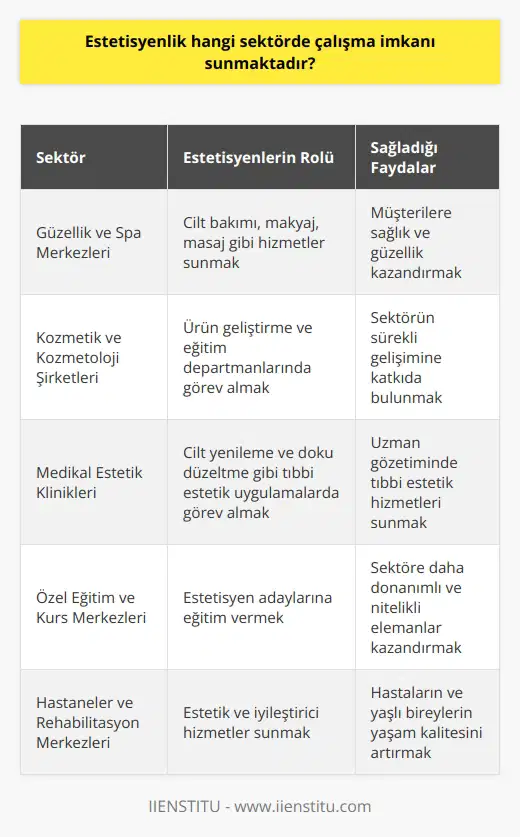 Estetisyenlik hangi sektörde çalışma imkanı sunmaktadır?

| Sektör | Estetisyenlerin Rolü | Sağladığı Faydalar |
|---|---|---|
| Güzellik ve Spa Merkezleri | Cilt bakımı, makyaj, masaj gibi hizmetler sunmak | Müşterilere sağlık ve güzellik kazandırmak |
| Kozmetik ve Kozmetoloji Şirketleri | Ürün geliştirme ve eğitim departmanlarında görev almak | Sektörün sürekli gelişimine katkıda bulunmak |
| Medikal Estetik Klinikleri | Cilt yenileme ve doku düzeltme gibi tıbbi estetik uygulamalarda görev almak | Uzman gözetiminde tıbbi estetik hizmetleri sunmak |
| Özel Eğitim ve Kurs Merkezleri | Estetisyen adaylarına eğitim vermek | Sektöre daha donanımlı ve nitelikli elemanlar kazandırmak |
| Hastaneler ve Rehabilitasyon Merkezleri | Estetik ve iyileştirici hizmetler sunmak | Hastaların ve yaşlı bireylerin yaşam kalitesini artırmak |

IIENSTITU - www.iienstitu.com